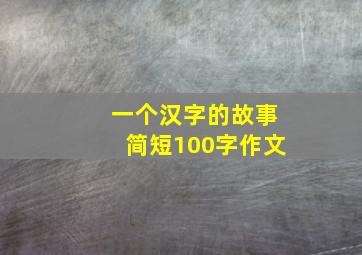 一个汉字的故事
简短100字作文